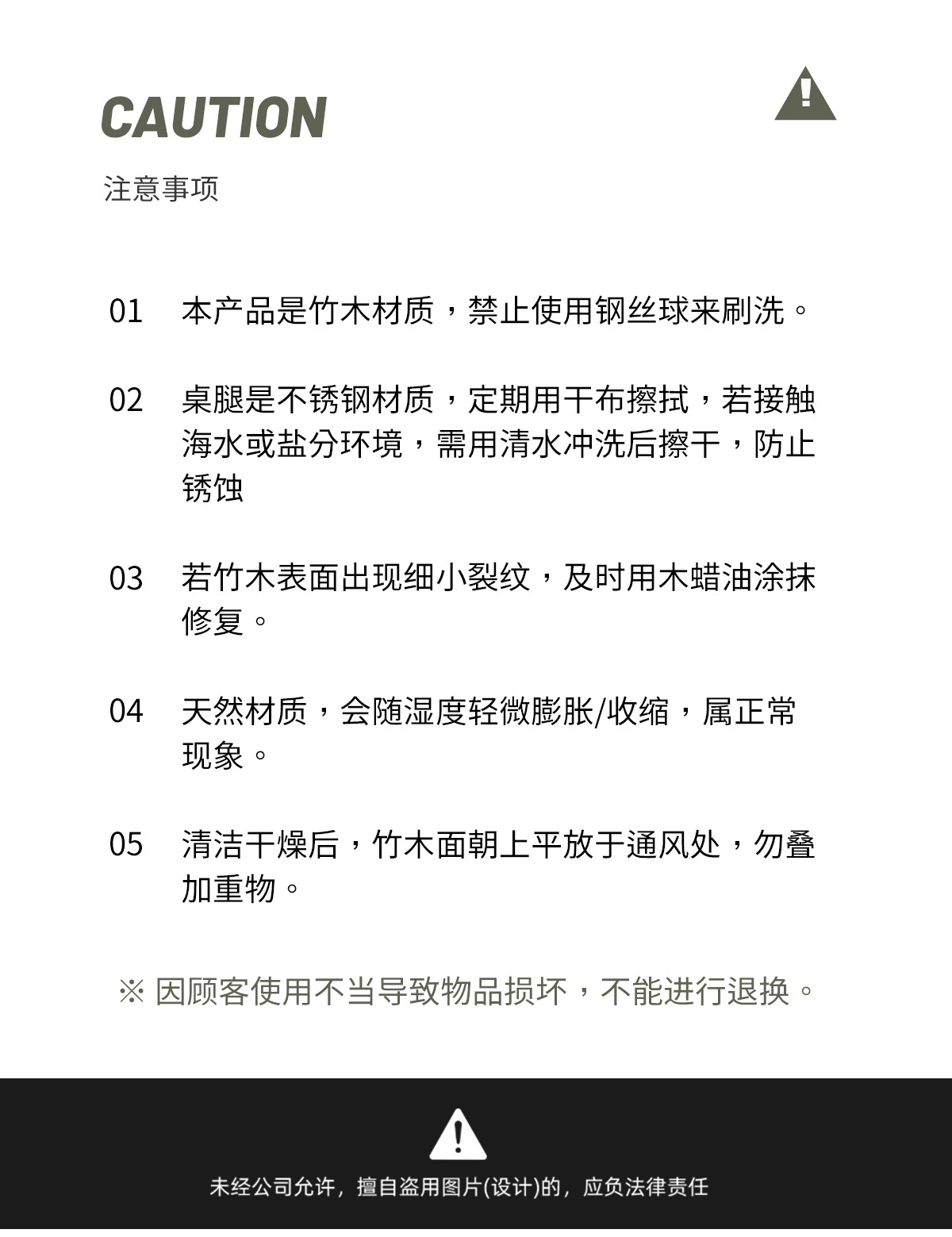 CAUTION

注意事项

01 本产品是竹木材质，禁止使用钢丝球来刷洗。

02 桌腿是不锈钢材质，定期用干布擦拭，若接触海水或盐分环境，需用清水冲洗后擦干，防止锈蚀

03 若竹木表面出现细小裂纹，及时用木蜡油涂抹修复。

04 天然材质，会随湿度轻微膨胀/收缩，属正常现象。

05 清洁干燥后，竹木面朝上平放于通风处，勿叠加重物。

※ 因顾客使用不当导致物品损坏，不能进行退换。

未经公司允许，擅自盗用图片(设计)的，应负法律责任